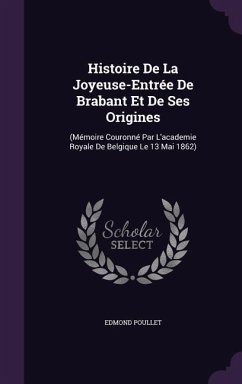 Histoire De La Joyeuse-Entrée De Brabant Et De Ses Origines

(Mémoire Couronné Par L'academie Royale De Belgique Le 13 Mai 1862)

Scholar SELECT

EDMOND POULLET